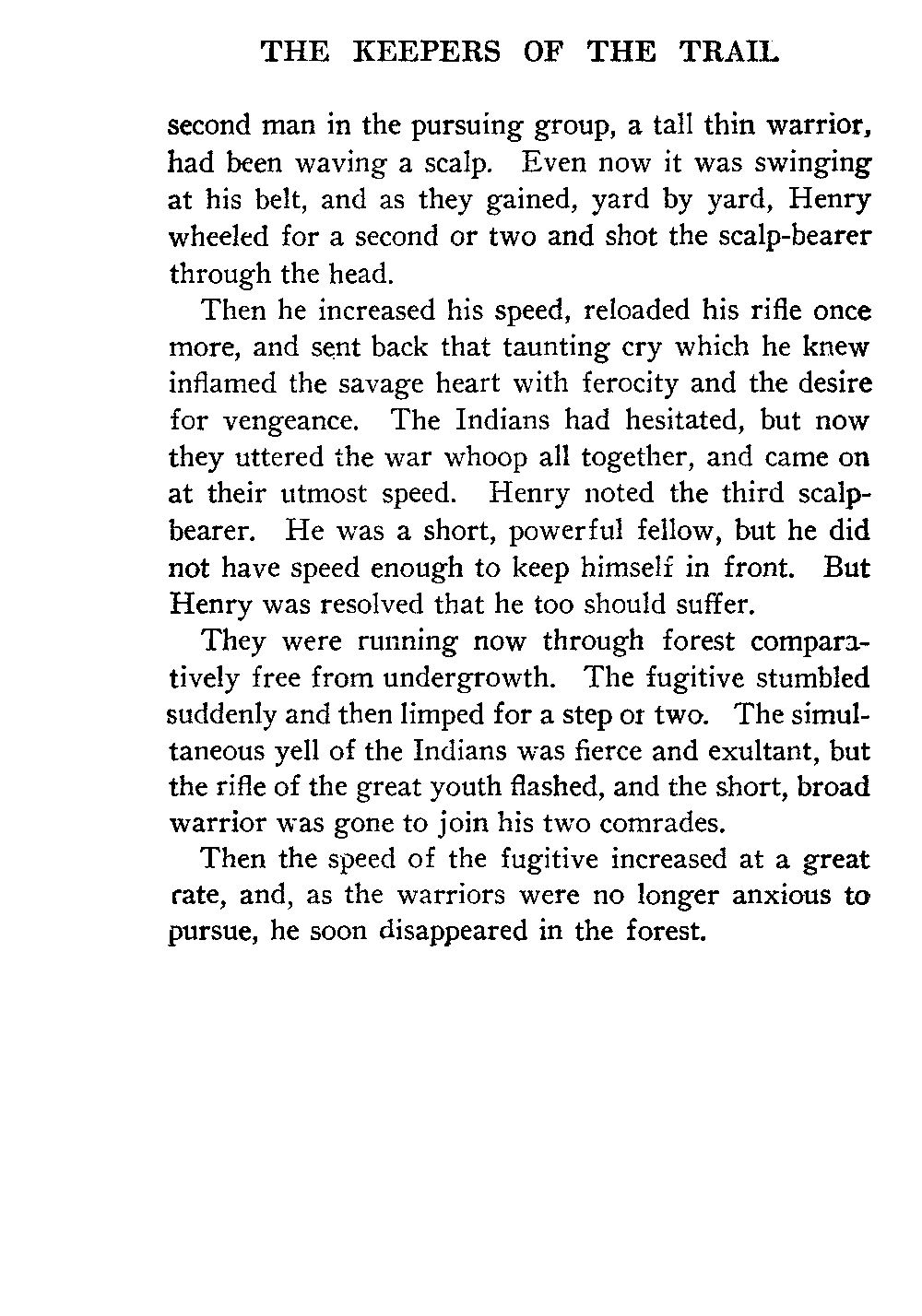 THE KEEPERS OF THE TRAIL

second man in the pursuing group, a tall thin warrior, had been waving a scalp. Even now it was swinging at his belt, and as they gained, yard by yard, Henry wheeled for a second or two and shot the scalp-bearer through the head.

Then he increased his speed, reloaded his rifle once more, and sent back that taunting cry which he knew inflamed the savage heart with ferocity and the desire for vengeance. The Indians had hesitated, but now they uttered the war whoop all together, and came on at their utmost speed. Henry noted the third scalp-bearer. He was a short, powerful fellow, but he did not have speed enough to keep himself in front. But Henry was resolved that he too should suffer.

They were running now through forest comparatively free from undergrowth. The fugitive stumbled suddenly and then limped for a step or two. The simultaneous yell of the Indians was fierce and exultant, but the rifle of the great youth flashed, and the short, broad warrior was gone to join his two comrades.

Then the speed of the fugitive increased at a great rate, and, as the warriors were no longer anxious to pursue, he soon disappeared in the forest.